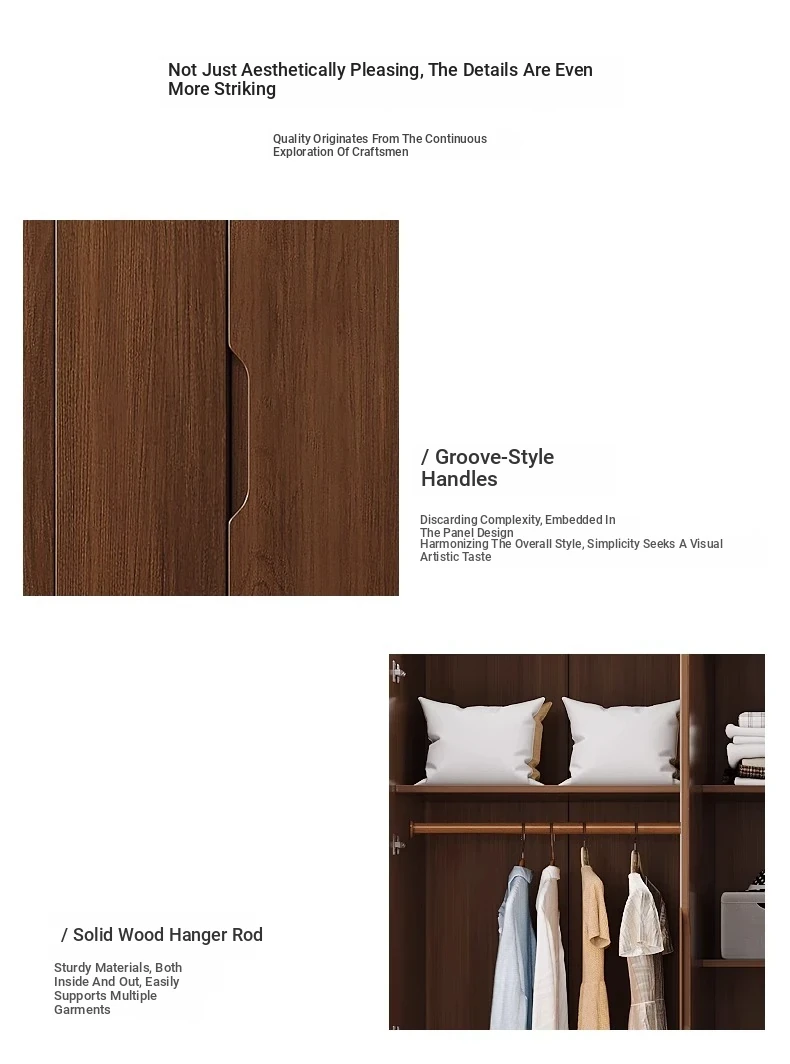 Not Just Aesthetically Pleasing, The Details Are Even More Striking

Quality Originates From The Continuous Exploration Of Craftsmen

/ Groove-Style Handles

Discarding Complexity, Embedded In The Panel Design
Harmonizing The Overall Style, Simplicity Seeks A Visual Artistic Taste

/ Solid Wood Hanger Rod

Sturdy Materials, Both Inside And Out, Easily Supports Multiple Garments